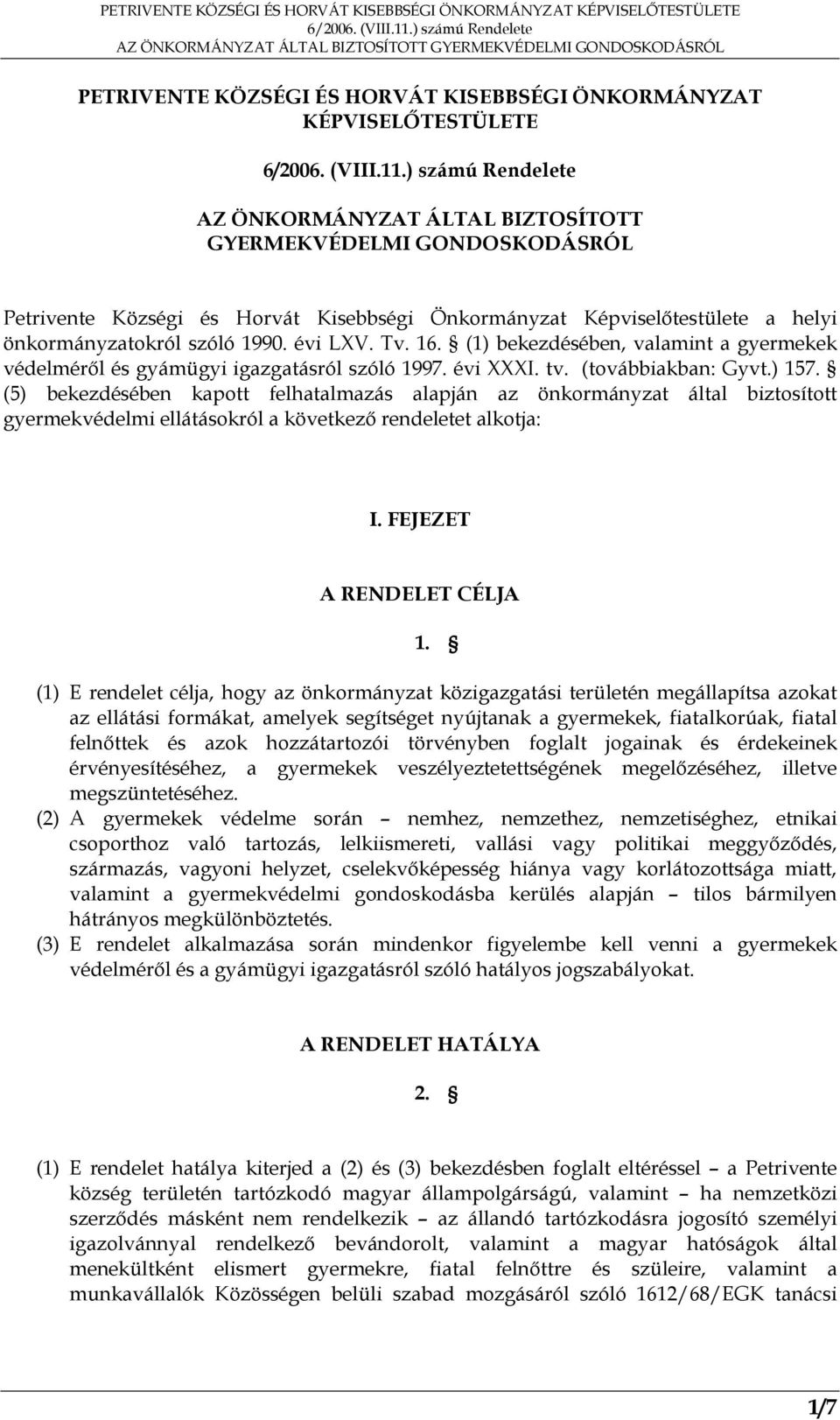 PETRIVENTE KÖZSÉGI ÉS HORVÁT KISEBBSÉGI ÖNKORMÁNYZAT KÉPVISELŐTESTÜLETE
6/2006. (VIII.11.) számú Rendelete
AZ ÖNKORMÁNYZAT ÁLTAL BIZTOSÍTOTT GYERMEKVÉDELMI GONDOSKODÁSRÓL

PETRIVENTE KÖZSÉGI ÉS HORVÁT KISEBBSÉGI ÖNKORMÁNYZAT KÉPVISELŐTESTÜLETE

6/2006. (VIII.11.) számú Rendelete

AZ ÖNKORMÁNYZAT ÁLTAL BIZTOSÍTOTT GYERMEKVÉDELMI GONDOSKODÁSRÓL

Petrivente Községi és Horvát Kisebbségi Önkormányzat Képviselőtestülete a helyi önkormányzatokról szóló 1990. évi LXV. Tv. 16. § (1) bekezdésében, valamint a gyermekek védelméről és gyámügyi igazgatásról szóló 1997. évi XXXI. tv. (továbbiakban: Gyvt.) 157. § (5) bekezdésében kapott felhatalmazás alapján az önkormányzat által biztosított gyermekvédelmi ellátásokról a következő rendeletet alkotja:

I. FEJEZET

A RENDELET CÉLJA

1. §

(1) E rendelet célja, hogy az önkormányzat közigazgatási területén megállapítsa azokat az ellátási formákat, amelyek segítséget nyújtanak a gyermekek, fiatalkorúak, fiatal felnőttek és azok hozzátartozói törvényben foglalt jogainak és érdekeinek érvényesítéséhez, a gyermekek veszélyeztetettségének megelőzéséhez, illetve megszüntetéséhez.
(2) A gyermekek védelme során – nemhez, nemzethez, nemzetiséghez, etnikai csoporthoz való tartozás, lelkiismereti, vallási vagy politikai meggyőződés, származás, vagyoni helyzet, cselekvőképesség hiánya vagy korlátozottsága miatt, valamint a gyermekvédelmi gondoskodásba kerülés alapján – tilos bármilyen hátrányos megkülönböztetés.
(3) E rendelet alkalmazása során mindenkor figyelembe kell venni a gyermekek védelméről és a gyámügyi igazgatásról szóló hatályos jogszabályokat.

A RENDELET HATÁLYA

2. §

(1) E rendelet hatálya kiterjed a (2) és (3) bekezdésben foglalt eltéréssel – a Petrivente község területén tartózkodó magyar állampolgárságú, valamint – ha nemzetközi szerződés másként nem rendelkezik – az állandó tartózkodásra jogosító személyi igazolvánnyal rendelkező bevándorolt, valamint a magyar hatóságok által menekültként elismert gyermekre, fiatal felnőttre és szüleire, valamint a munkavállalók Közösségen belüli szabad mozgásáról szóló 1612/68/EGK tanácsi

1/7